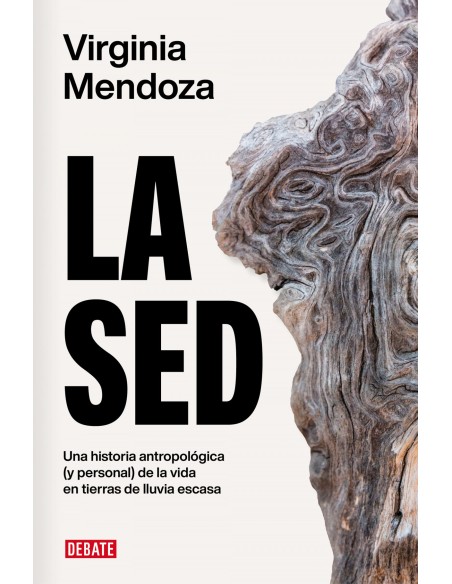 Virginia
Mendoza

LA
SED

Una historia antropológica (y personal) de la vida en tierras de lluvia escasa

DEBATE